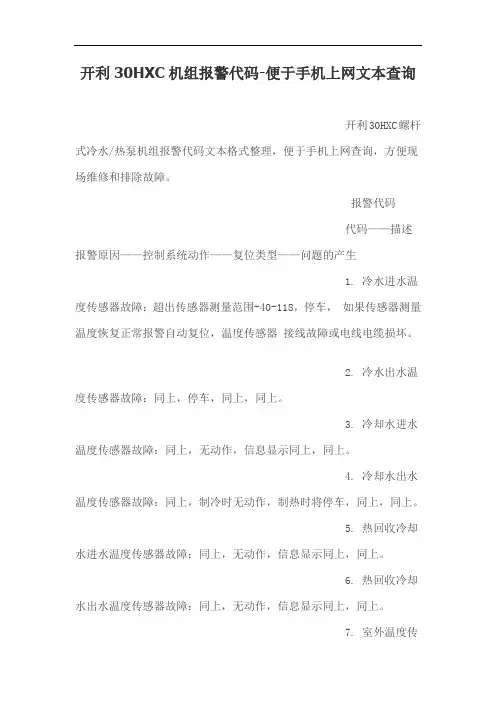 开利 30HXC 机组报警代码-便于手机上网文本查询

开利30HXC螺杆式冷水/热泵机组报警代码文本格式整理，便于手机上网查询，方便现场维修和排除故障。

报警代码

代码——描述

报警原因——控制系统动作——复位类型——问题的产生

1. 冷水进水温度传感器故障：超出传感器测量范围-40-118，停车， 如果传感器测量温度恢复正常报警自动复位，温度传感器 接线故障或电线电缆损坏。

2. 冷水出水温度传感器故障：同上，停车，同上，同上。

3. 冷却水进水温度传感器故障：同上，无动作，信息显示同上，同上。

4. 冷却水出水温度传感器故障：同上，制冷时无动作，制热时将停车，同上，同上。

5. 热回收冷却水进水温度传感器故障：同上，无动作，信息显示同上，同上。

6. 热回收冷却水出水温度传感器故障：同上，无动作，信息显示同上，同上。

7. 室外温度传